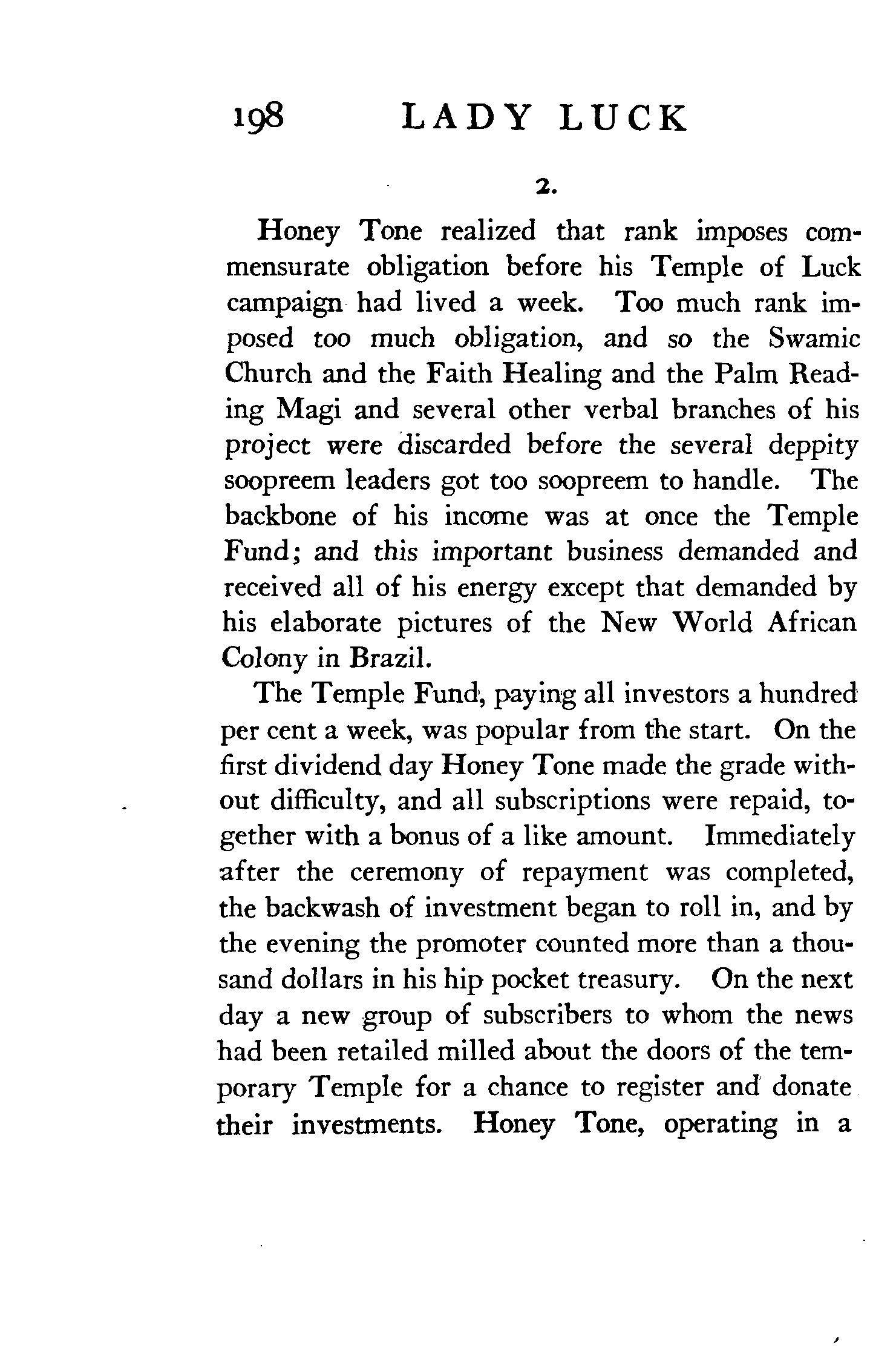 198 LADY LUCK

2.

Honey Tone realized that rank imposes commensurate obligation before his Temple of Luck campaign had lived a week. Too much rank imposed too much obligation, and so the Swamic Church and the Faith Healing and the Palm Reading Magi and several other verbal branches of his project were discarded before the several deppity soopreem leaders got too soopreem to handle. The backbone of his income was at once the Temple Fund; and this important business demanded and received all of his energy except that demanded by his elaborate pictures of the New World African Colony in Brazil.

The Temple Fund, paying all investors a hundred per cent a week, was popular from the start. On the first dividend day Honey Tone made the grade without difficulty, and all subscriptions were repaid, together with a bonus of a like amount. Immediately after the ceremony of repayment was completed, the backwash of investment began to roll in, and by the evening the promoter counted more than a thousand dollars in his hip pocket treasury. On the next day a new group of subscribers to whom the news had been retailed milled about the doors of the temporary Temple for a chance to register and donate their investments. Honey Tone, operating in a